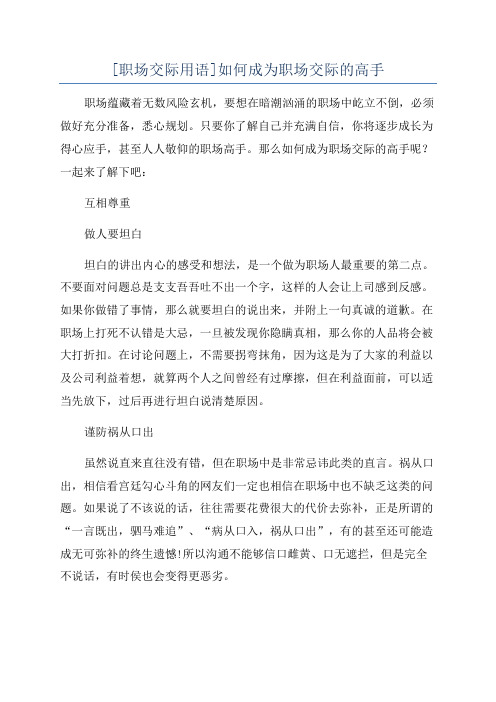 [职场交际用语]如何成为职场交际的高手

职场蕴藏着无数风险玄机，要想在暗潮汹涌的职场中屹立不倒，必须做好充分准备，悉心规划。只要你了解自己并充满自信，你将逐步成长为得心应手，甚至人人敬仰的职场高手。那么如何成为职场交际的高手呢？一起来了解下吧：

互相尊重

做人要坦白

坦白的讲出内心的感受和想法，是一个做为职场人最重要的第二点。不要面对问题总是支支吾吾吐不出一个字，这样的人会让上司感到反感。如果你做错了事情，那么就要坦白的说出来，并附上一句真诚的道歉。在职场上打死不认错是大忌，一旦被发现你隐瞒真相，那么你的人品将会被大打折扣。在讨论问题上，不需要拐弯抹角，因为这是为了大家的利益以及公司利益着想，就算两个人之间曾经有过摩擦，但在利益面前，可以适当先放下，过后再进行坦白说清楚原因。

谨防祸从口出

虽然说直来直往没有错，但在职场中是非常忌讳此类的直言。祸从口出，相信看宫廷勾心斗角的网友们一定也相信在职场中也不缺乏这类的问题。如果说了不该说的话，往往需要花费很大的代价去弥补，正是所谓的“一言既出，驷马难追”、“病从口入，祸从口出”，有的甚至还可能造成无可弥补的终生遗憾!所以沟通不能够信口雌黄、口无遮拦，但是完全不说话，有时侯也会变得更恶劣。